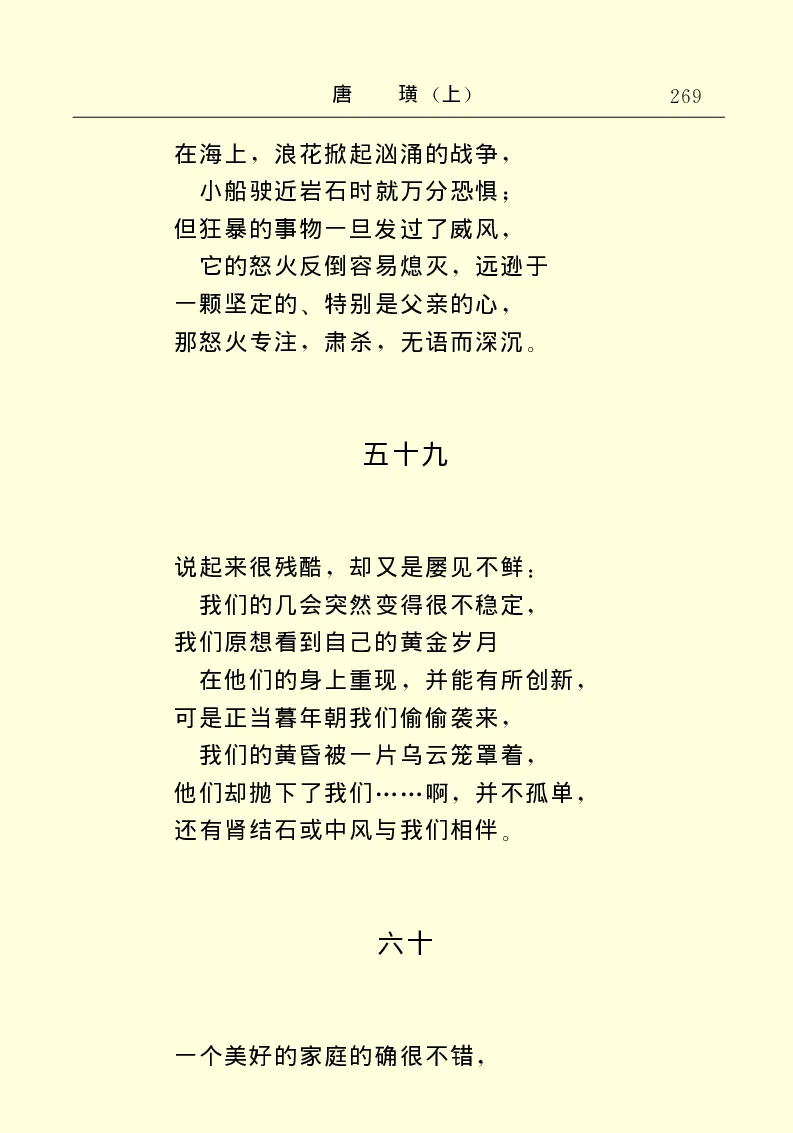 唐　璜（上）　269

在海上，浪花掀起汹涌的战争，
小船驶近岩石时就万分恐惧；
但狂暴的事物一旦发过了威风，
它的怒火反倒容易熄灭，远逊于
一颗坚定的、特别是父亲的心，
那怒火专注，肃杀，无语而深沉。

五十九

说起来很残酷，却又是屡见不鲜：
我们的几会突然变得很不稳定，
我们原想看到自己的黄金岁月
在他们的身上重现，并能有所创新，
可是正当暮年朝我们偷偷袭来，
我们的黄昏被一片乌云笼罩着，
他们却抛下了我们……啊，并不孤单，
还有肾结石或中风与我们相伴。

六十

一个美好的家庭的确很不错，